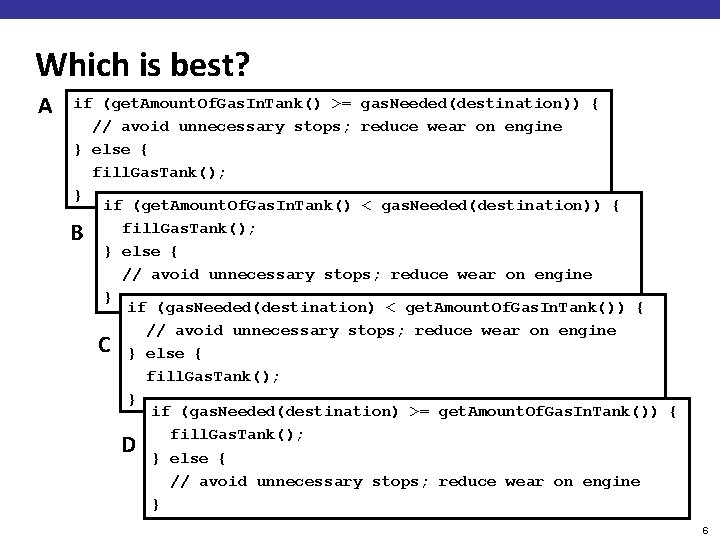 Which is best?

A
if (getAmountOfGasInTank() >= gasNeeded(destination)) {
  // avoid unnecessary stops; reduce wear on engine
} else {
  fillGasTank();
}

B
if (getAmountOfGasInTank() < gasNeeded(destination)) {
  fillGasTank();
} else {
  // avoid unnecessary stops; reduce wear on engine
}

C
if (gasNeeded(destination) < getAmountOfGasInTank()) {
  // avoid unnecessary stops; reduce wear on engine
} else {
  fillGasTank();
}

D
if (gasNeeded(destination) >= getAmountOfGasInTank()) {
  fillGasTank();
} else {
  // avoid unnecessary stops; reduce wear on engine
}

6